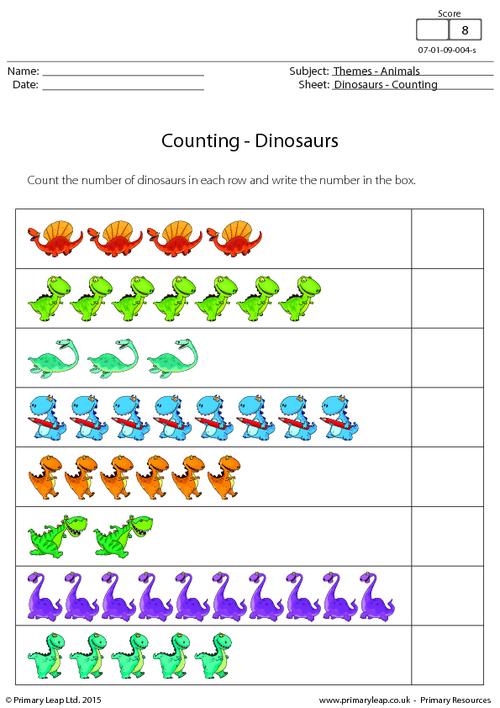 Score
8

07-01-09-004-s

Name: ____
Date: ____

Subject: Themes - Animals
Sheet: Dinosaurs - Counting

Counting - Dinosaurs

Count the number of dinosaurs in each row and write the number in the box.

© Primary Leap Ltd. 2015

www.primaryleap.co.uk - Primary Resources